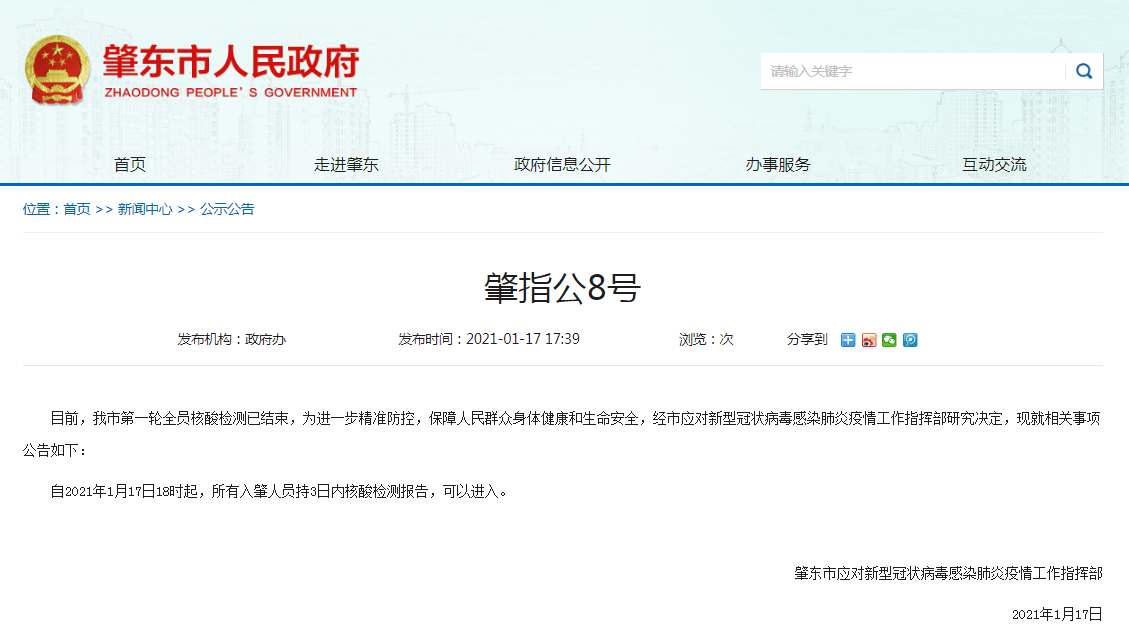 肇东市人民政府
ZHAODONG PEOPLE' S GOVERNMENT

请输入关键字

首页　走进肇东　政府信息公开　办事服务　互动交流

位置：首页 >> 新闻中心 >> 公示公告

肇指公8号

发布机构：政府办　发布时间：2021-01-17 17:39　浏览：次　分享到

目前，我市第一轮全员核酸检测已结束，为进一步精准防控，保障人民群众身体健康和生命安全，经市应对新型冠状病毒感染肺炎疫情工作指挥部研究决定，现就相关事项公告如下：

自2021年1月17日18时起，所有入肇人员持3日内核酸检测报告，可以进入。

肇东市应对新型冠状病毒感染肺炎疫情工作指挥部

2021年1月17日